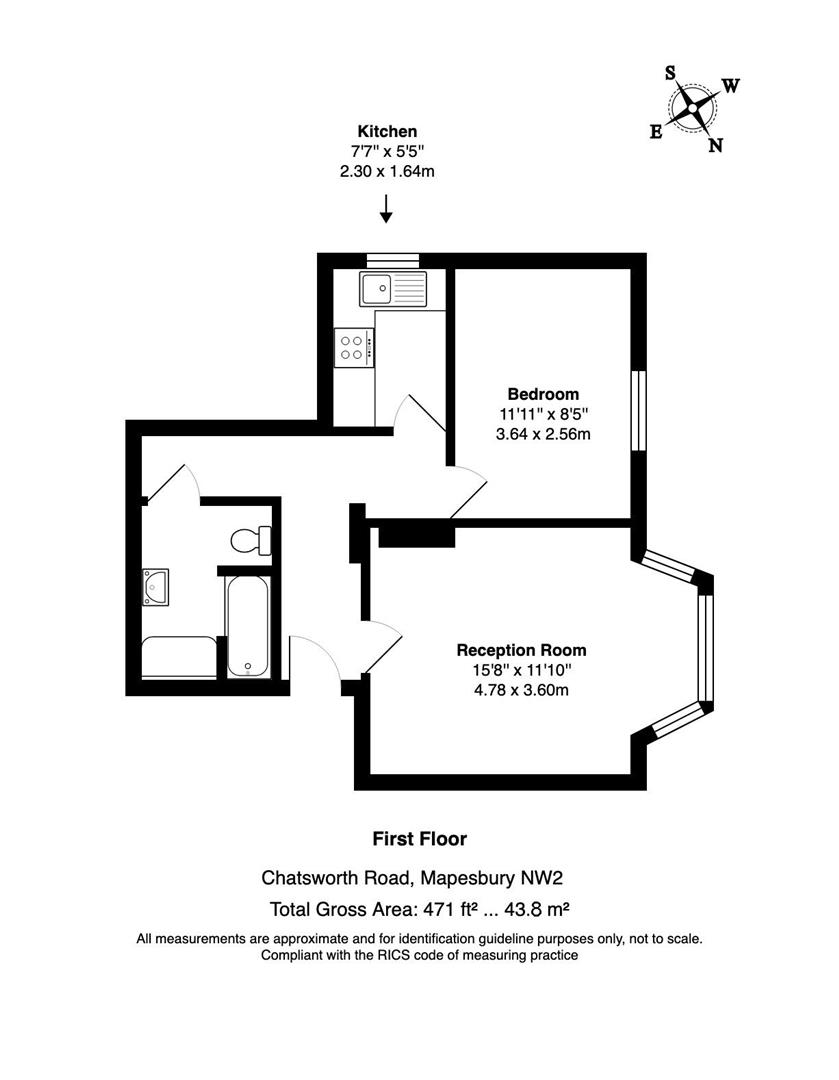 S
W
E
N

Kitchen
7'7" x 5'5"
2.30 x 1.64m

Bedroom
11'11" x 8'5"
3.64 x 2.56m

Reception Room
15'8" x 11'10"
4.78 x 3.60m

First Floor

Chatsworth Road, Mapesbury NW2

Total Gross Area: 471 ft² ... 43.8 m²

All measurements are approximate and for identification guideline purposes only, not to scale.
Compliant with the RICS code of measuring practice